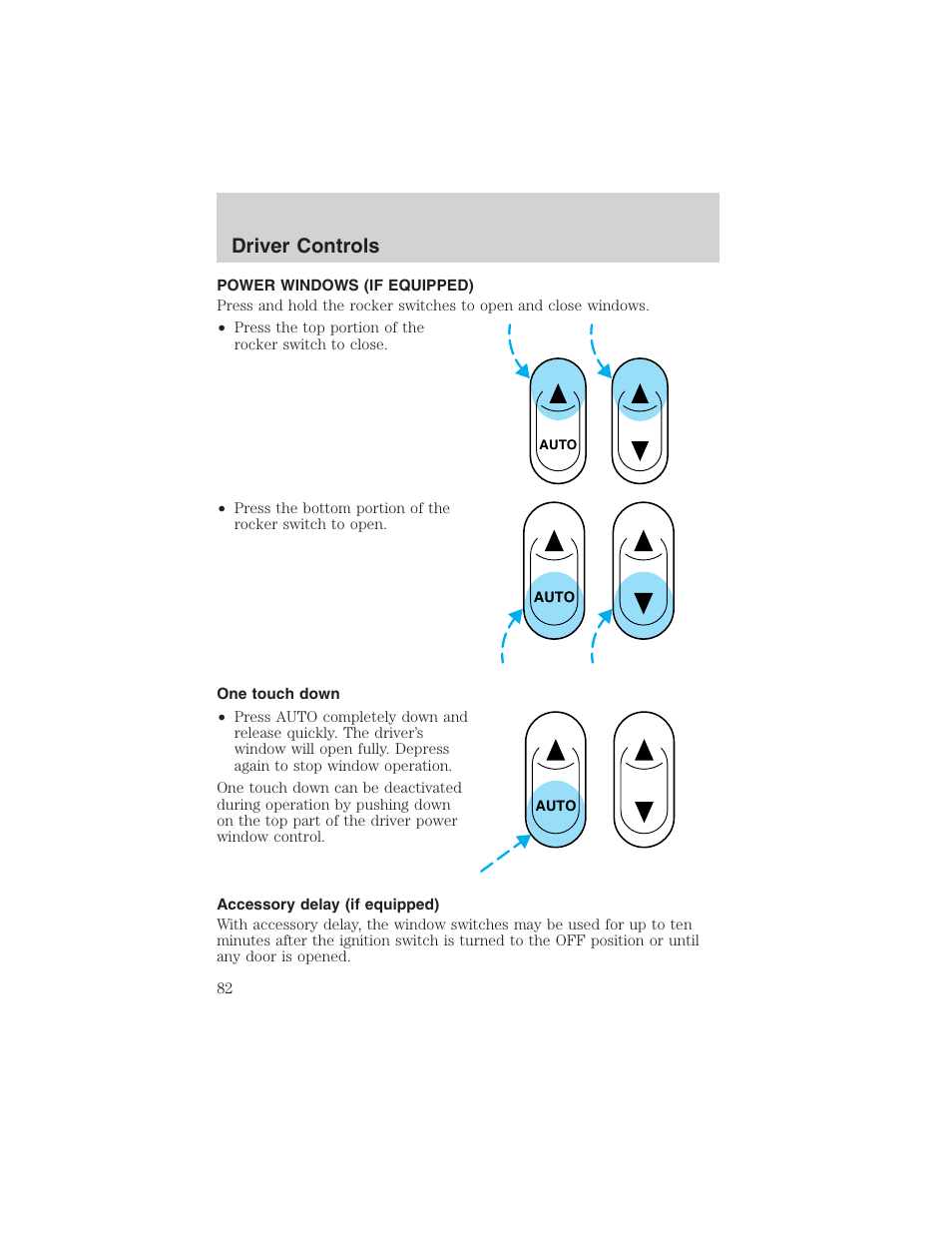 Driver Controls

POWER WINDOWS (IF EQUIPPED)

Press and hold the rocker switches to open and close windows.

• Press the top portion of the rocker switch to close.

AUTO

• Press the bottom portion of the rocker switch to open.

AUTO

One touch down

• Press AUTO completely down and release quickly. The driver's window will open fully. Depress again to stop window operation.

One touch down can be deactivated during operation by pushing down on the top part of the driver power window control.

AUTO

Accessory delay (if equipped)

With accessory delay, the window switches may be used for up to ten minutes after the ignition switch is turned to the OFF position or until any door is opened.

82